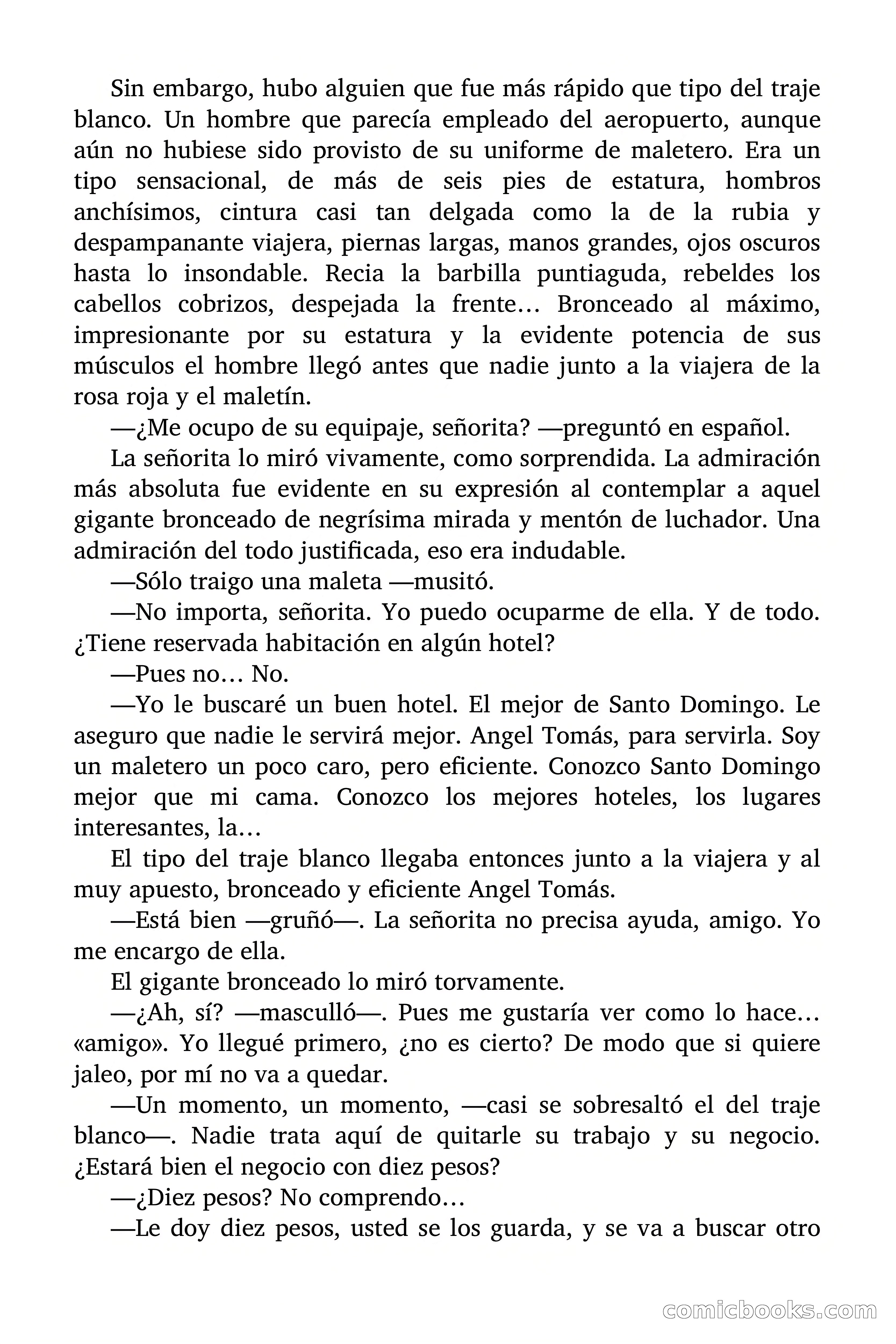 Sin embargo, hubo alguien que fue más rápido que tipo del traje blanco. Un hombre que parecía empleado del aeropuerto, aunque aún no hubiese sido provisto de su uniforme de maletero. Era un tipo sensacional, de más de seis pies de estatura, hombros anchísimos, cintura casi tan delgada como la de la rubia y despampanante viajera, piernas largas, manos grandes, ojos oscuros hasta lo insondable. Recia la barbilla puntiaguda, rebeldes los cabellos cobrizos, despejada la frente… Bronceado al máximo, impresionante por su estatura y la evidente potencia de sus músculos el hombre llegó antes que nadie junto a la viajera de la rosa roja y el maletín.

—¿Me ocupo de su equipaje, señorita? —preguntó en español.

La señorita lo miró vivamente, como sorprendida. La admiración más absoluta fue evidente en su expresión al contemplar a aquel gigante bronceado de negrísima mirada y mentón de luchador. Una admiración del todo justificada, eso era indudable.

—Sólo traigo una maleta —musitó.

—No importa, señorita. Yo puedo ocuparme de ella. Y de todo. ¿Tiene reservada habitación en algún hotel?

—Pues no… No.

—Yo le buscaré un buen hotel. El mejor de Santo Domingo. Le aseguro que nadie le servirá mejor. Angel Tomás, para servirla. Soy un maletero un poco caro, pero eficiente. Conozco Santo Domingo mejor que mi cama. Conozco los mejores hoteles, los lugares interesantes, la…

El tipo del traje blanco llegaba entonces junto a la viajera y al muy apuesto, bronceado y eficiente Angel Tomás.

—Está bien —gruñó—. La señorita no precisa ayuda, amigo. Yo me encargo de ella.

El gigante bronceado lo miró torvamente.

—¿Ah, sí? —masculló—. Pues me gustaría ver como lo hace… «amigo». Yo llegué primero, ¿no es cierto? De modo que si quiere jaleo, por mí no va a quedar.

—Un momento, un momento, —casi se sobresaltó el del traje blanco—. Nadie trata aquí de quitarle su trabajo y su negocio. ¿Estará bien el negocio con diez pesos?

—¿Diez pesos? No comprendo…

—Le doy diez pesos, usted se los guarda, y se va a buscar otro

comicbooks.com